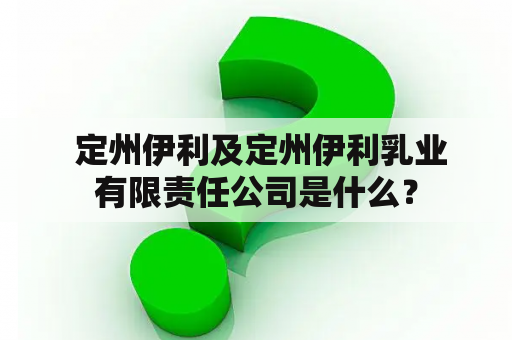 定州伊利及定州伊利乳业有限责任公司是什么？